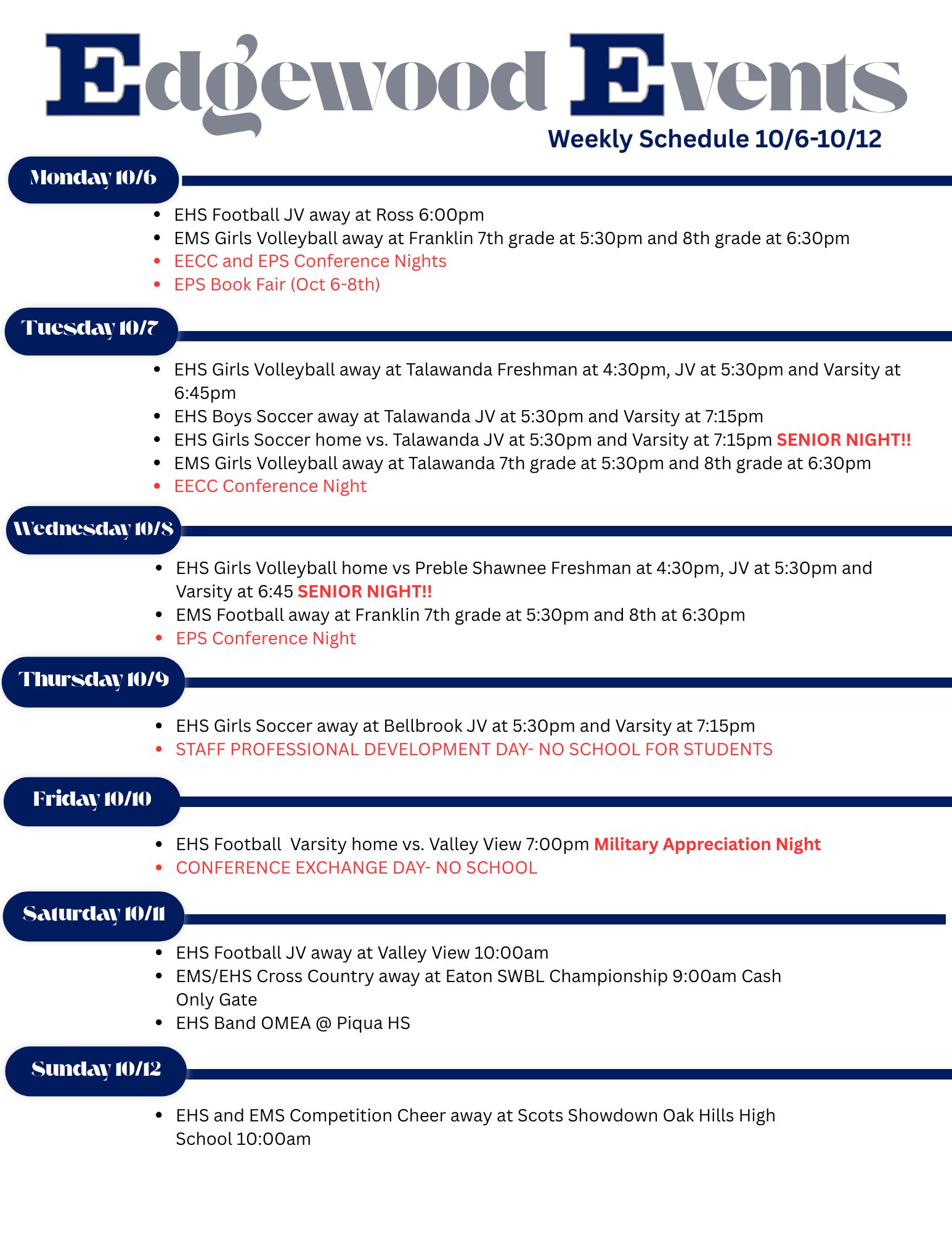 Edgewood Events
Weekly Schedule 10/6-10/12

Monday 10/6

- EHS Football JV away at Ross 6:00pm
- EMS Girls Volleyball away at Franklin 7th grade at 5:30pm and 8th grade at 6:30pm
- EECC and EPS Conference Nights
- EPS Book Fair (Oct 6-8th)

Tuesday 10/7

- EHS Girls Volleyball away at Talawanda Freshman at 4:30pm, JV at 5:30pm and Varsity at 6:45pm
- EHS Boys Soccer away at Talawanda JV at 5:30pm and Varsity at 7:15pm
- EHS Girls Soccer home vs. Talawanda JV at 5:30pm and Varsity at 7:15pm SENIOR NIGHT!!
- EMS Girls Volleyball away at Talawanda 7th grade at 5:30pm and 8th grade at 6:30pm
- EECC Conference Night

Wednesday 10/8

- EHS Girls Volleyball home vs Preble Shawnee Freshman at 4:30pm, JV at 5:30pm and Varsity at 6:45 SENIOR NIGHT!!
- EMS Football away at Franklin 7th grade at 5:30pm and 8th at 6:30pm
- EPS Conference Night

Thursday 10/9

- EHS Girls Soccer away at Bellbrook JV at 5:30pm and Varsity at 7:15pm
- STAFF PROFESSIONAL DEVELOPMENT DAY- NO SCHOOL FOR STUDENTS

Friday 10/10

- EHS Football Varsity home vs. Valley View 7:00pm Military Appreciation Night
- CONFERENCE EXCHANGE DAY- NO SCHOOL

Saturday 10/11

- EHS Football JV away at Valley View 10:00am
- EMS/EHS Cross Country away at Eaton SWBL Championship 9:00am Cash Only Gate
- EHS Band OMEA @ Piqua HS

Sunday 10/12

- EHS and EMS Competition Cheer away at Scots Showdown Oak Hills High School 10:00am